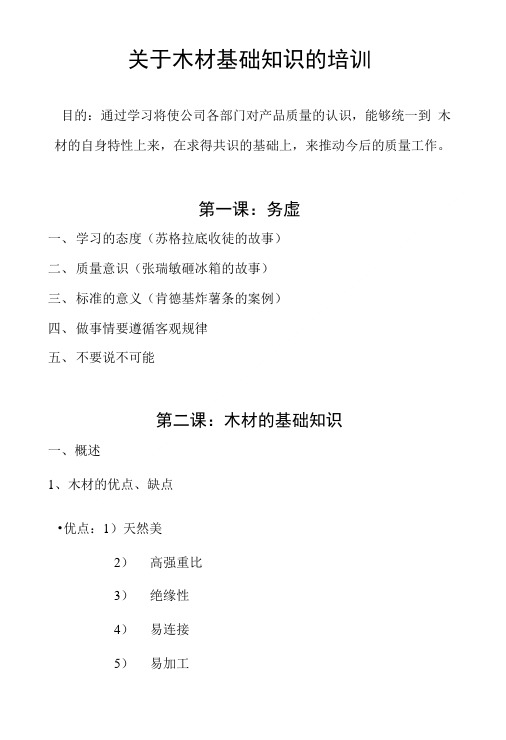 关于木材基础知识的培训

目的：通过学习将使公司各部门对产品质量的认识，能够统一到 木材的自身特性上来，在求得共识的基础上，来推动今后的质量工作。

第一课：务虚

一、学习的态度（苏格拉底收徒的故事）

二、质量意识（张瑞敏砸冰箱的故事）

三、标准的意义（肯德基炸薯条的案例）

四、做事情要遵循客观规律

五、不要说不可能

第二课：木材的基础知识

一、概述

1、木材的优点、缺点

•优点：1）天然美

2） 高强重比

3） 绝缘性

4） 易连接

5） 易加工